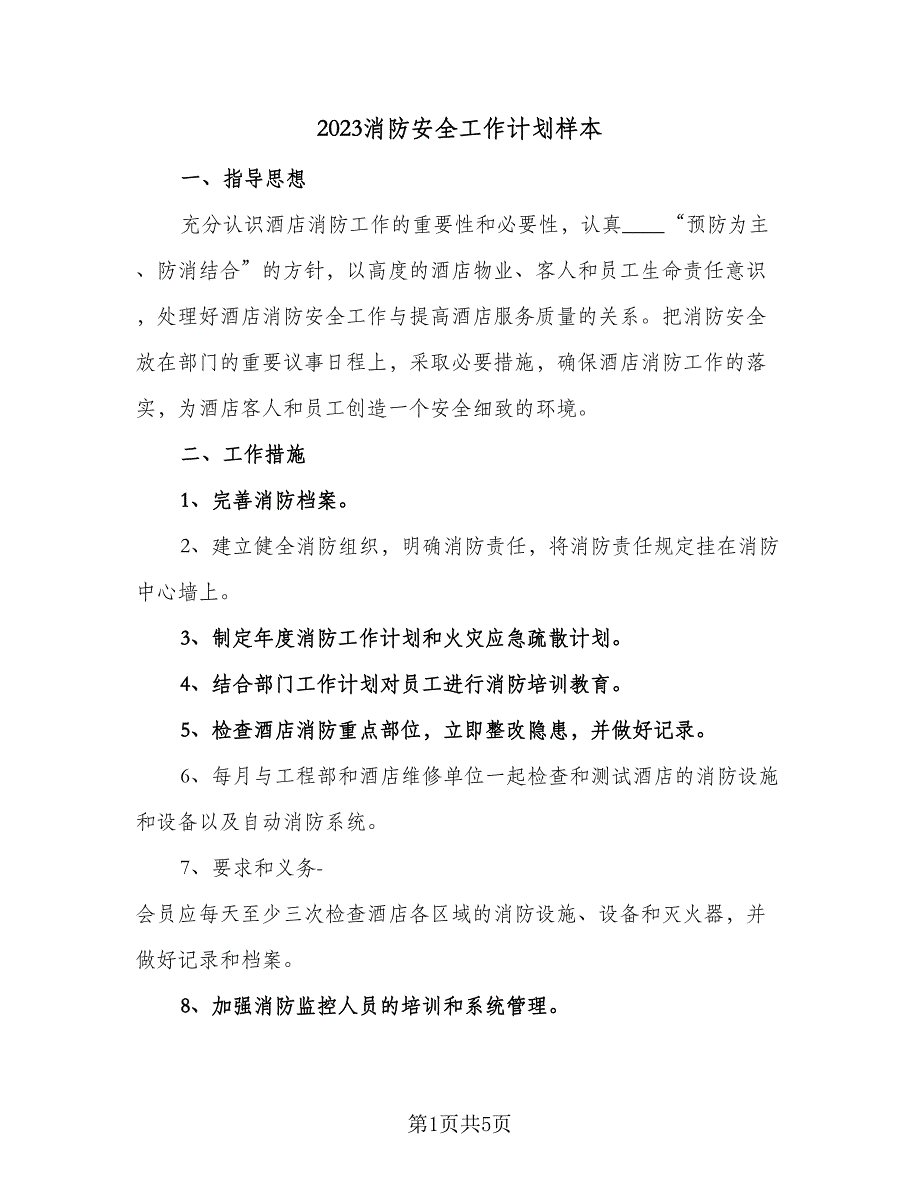 2023消防安全工作计划样本

一、指导思想

充分认识酒店消防工作的重要性和必要性，认真____“预防为主、防消结合”的方针，以高度的酒店物业、客人和员工生命责任意识，处理好酒店消防安全工作与提高酒店服务质量的关系。把消防安全放在部门的重要议事日程上，采取必要措施，确保酒店消防工作的落实，为酒店客人和员工创造一个安全细致的环境。

二、工作措施

1、完善消防档案。

2、建立健全消防组织，明确消防责任，将消防责任规定挂在消防中心墙上。

3、制定年度消防工作计划和火灾应急疏散计划。

4、结合部门工作计划对员工进行消防培训教育。

5、检查酒店消防重点部位，立即整改隐患，并做好记录。

6、每月与工程部和酒店维修单位一起检查和测试酒店的消防设施和设备以及自动消防系统。

7、要求和义务-

会员应每天至少三次检查酒店各区域的消防设施、设备和灭火器，并做好记录和档案。

8、加强消防监控人员的培训和系统管理。

第1页共5页